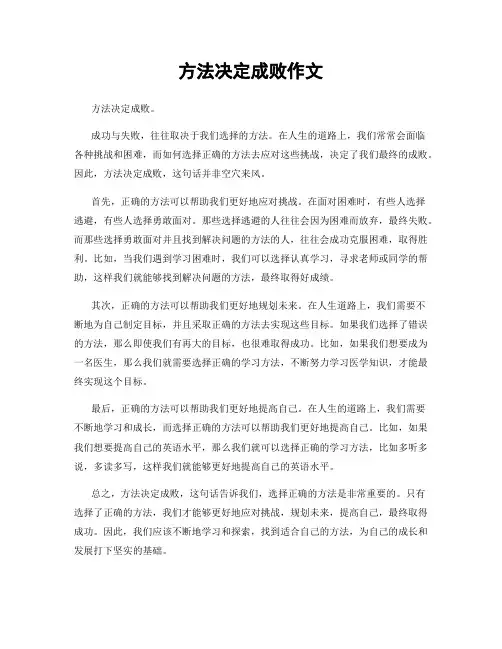 方法决定成败作文

方法决定成败。

成功与失败，往往取决于我们选择的方法。在人生的道路上，我们常常会面临各种挑战和困难，而如何选择正确的方法去应对这些挑战，决定了我们最终的成败。因此，方法决定成败，这句话并非空穴来风。

首先，正确的方法可以帮助我们更好地应对挑战。在面对困难时，有些人选择逃避，有些人选择勇敢面对。那些选择逃避的人往往会因为困难而放弃，最终失败。而那些选择勇敢面对并且找到解决问题的方法的人，往往会成功克服困难，取得胜利。比如，当我们遇到学习困难时，我们可以选择认真学习，寻求老师或同学的帮助，这样我们就能够找到解决问题的方法，最终取得好成绩。

其次，正确的方法可以帮助我们更好地规划未来。在人生道路上，我们需要不断地为自己制定目标，并且采取正确的方法去实现这些目标。如果我们选择了错误的方法，那么即使我们有再大的目标，也很难取得成功。比如，如果我们想要成为一名医生，那么我们就需要选择正确的学习方法，不断努力学习医学知识，才能最终实现这个目标。

最后，正确的方法可以帮助我们更好地提高自己。在人生的道路上，我们需要不断地学习和成长，而选择正确的方法可以帮助我们更好地提高自己。比如，如果我们想要提高自己的英语水平，那么我们就可以选择正确的学习方法，比如多听多说，多读多写，这样我们就能够更好地提高自己的英语水平。

总之，方法决定成败，这句话告诉我们，选择正确的方法是非常重要的。只有选择了正确的方法，我们才能够更好地应对挑战，规划未来，提高自己，最终取得成功。因此，我们应该不断地学习和探索，找到适合自己的方法，为自己的成长和发展打下坚实的基础。